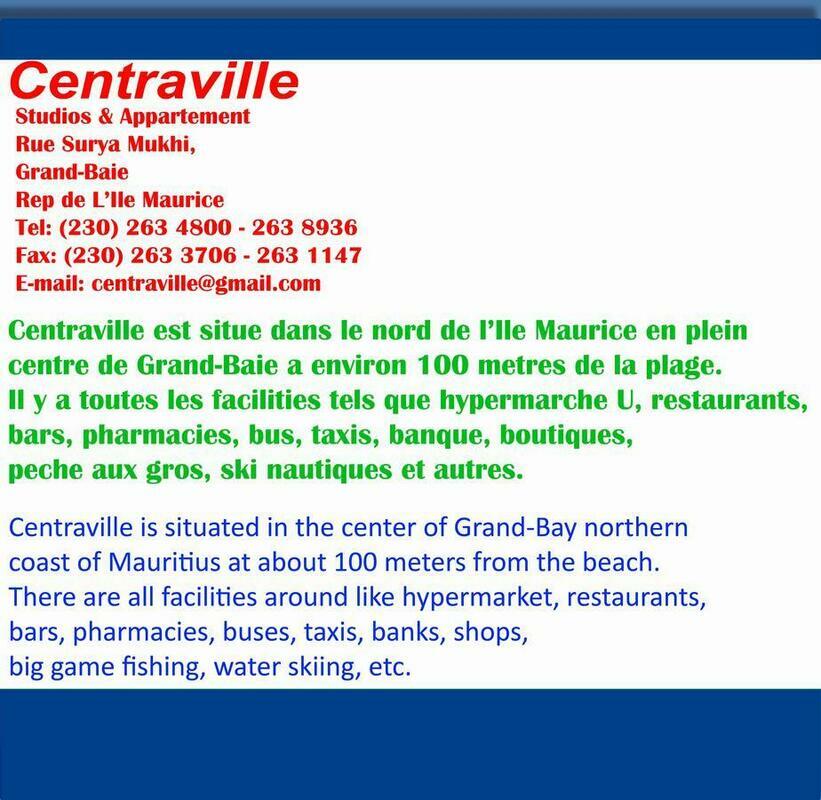 Centraville
Studios & Appartement
Rue Surya Mukhi,
Grand-Baie
Rep de L'Ile Maurice
Tel: (230) 263 4800 - 263 8936
Fax: (230) 263 3706 - 263 1147
E-mail: centraville@gmail.com

Centraville est situe dans le nord de l'Ile Maurice en plein centre de Grand-Baie a environ 100 metres de la plage. Il y a toutes les facilities tels que hypermarche U, restaurants, bars, pharmacies, bus, taxis, banque, boutiques, peche aux gros, ski nautiques et autres.

Centraville is situated in the center of Grand-Bay northern coast of Mauritius at about 100 meters from the beach. There are all facilities around like hypermarket, restaurants, bars, pharmacies, buses, taxis, banks, shops, big game fishing, water skiing, etc.